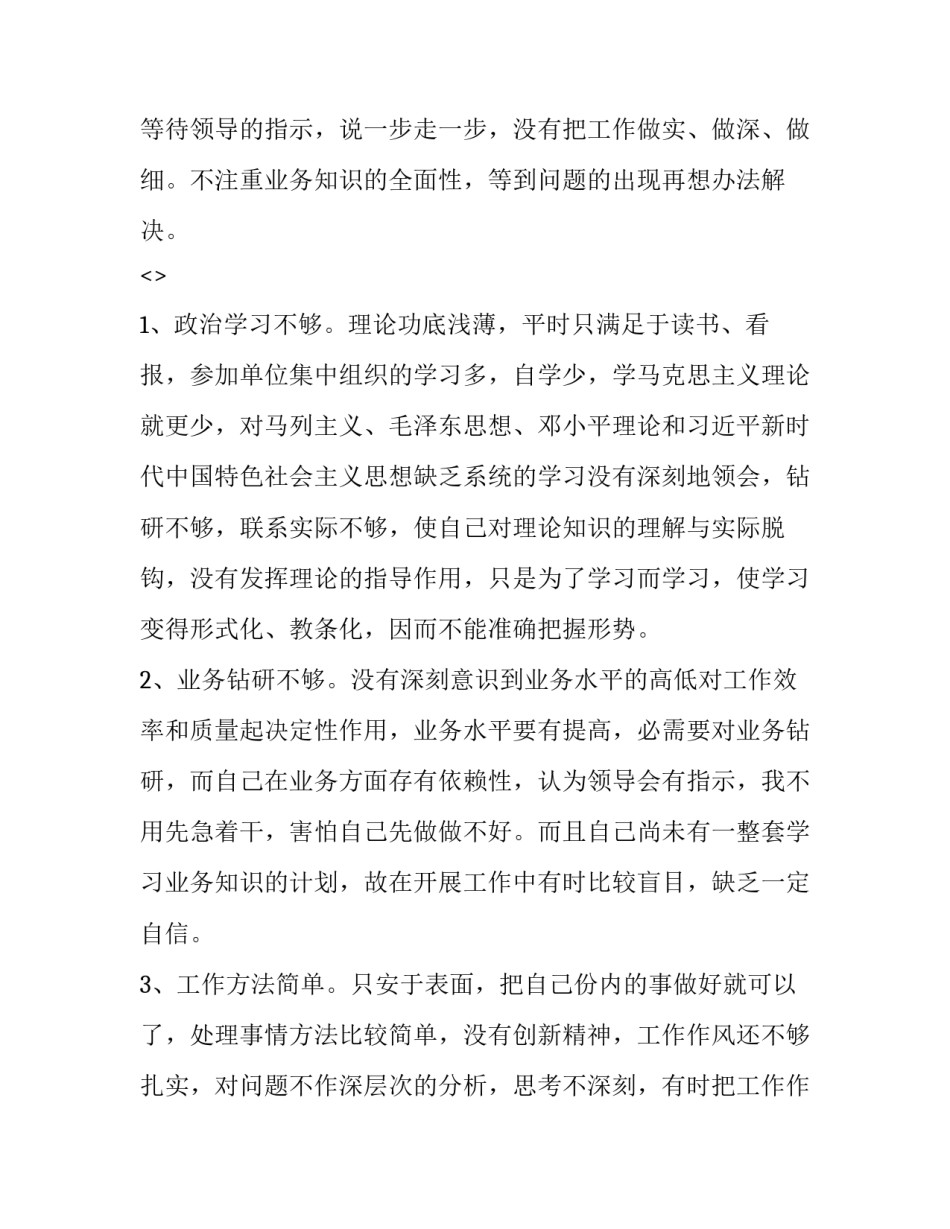 等待领导的指示，说一步走一步，没有把工作做实、做深、做细。不注重业务知识的全面性，等到问题的出现再想办法解决。

<>

1、政治学习不够。理论功底浅薄，平时只满足于读书、看报，参加单位集中组织的学习多，自学少，学马克思主义理论就更少，对马列主义、毛泽东思想、邓小平理论和习近平新时代中国特色社会主义思想缺乏系统的学习没有深刻地领会，钻研不够，联系实际不够，使自己对理论知识的理解与实际脱钩，没有发挥理论的指导作用，只是为了学习而学习，使学习变得形式化、教条化，因而不能准确把握形势。

2、业务钻研不够。没有深刻意识到业务水平的高低对工作效率和质量起决定性作用，业务水平要有提高，必需要对业务钻研，而自己在业务方面存有依赖性，认为领导会有指示，我不用先急着干，害怕自己先做做不好。而且自己尚未有一整套学习业务知识的计划，故在开展工作中有时比较盲目，缺乏一定自信。

3、工作方法简单。只安于表面，把自己份内的事做好就可以了，处理事情方法比较简单，没有创新精神，工作作风还不够扎实，对问题不作深层次的分析，思考不深刻，有时把工作作